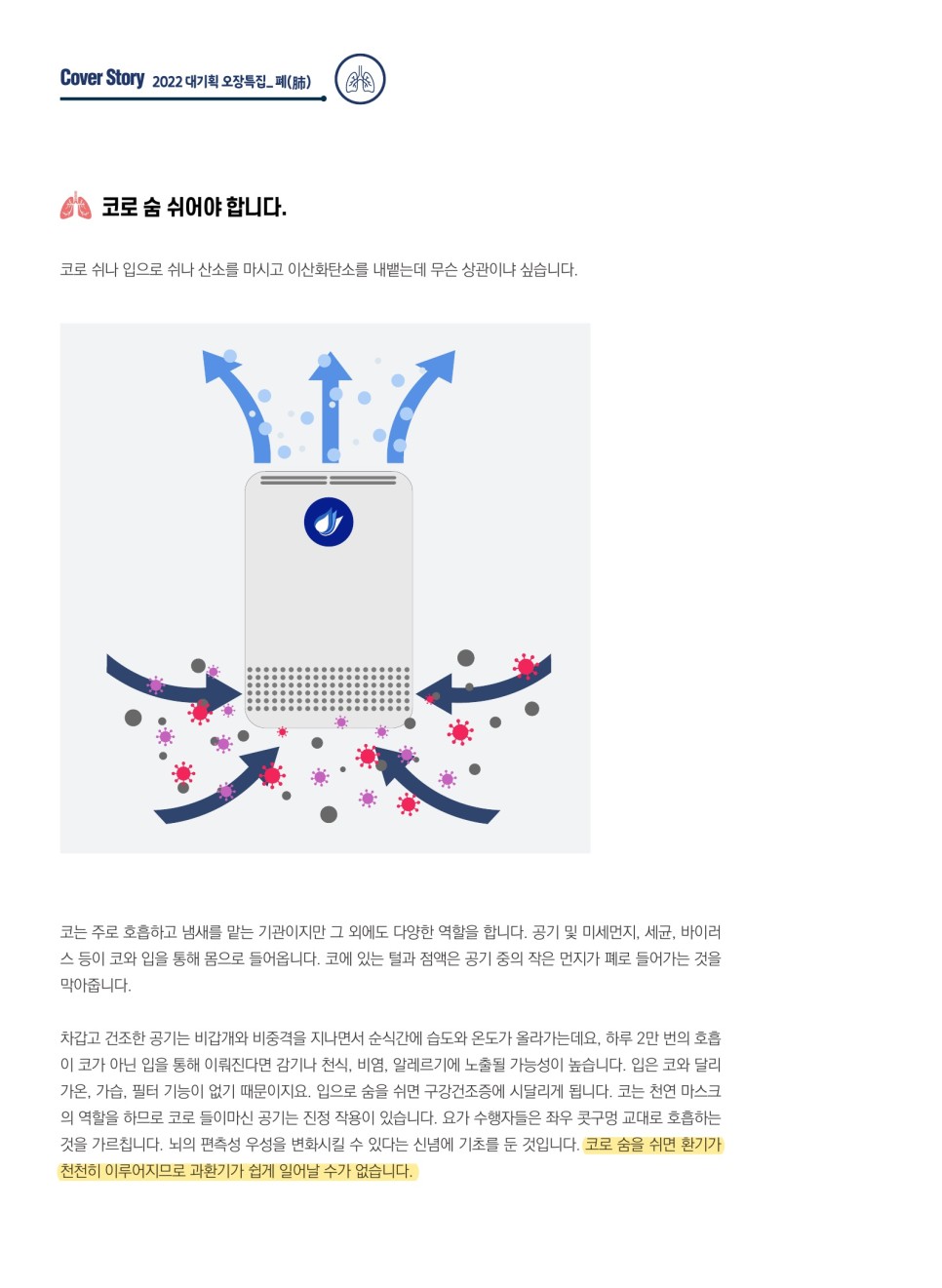 Cover Story 2022 대기획 오장특집_폐(肺)

코로 숨 쉬어야 합니다.

코로 쉬나 입으로 쉬나 산소를 마시고 이산화탄소를 내뱉는데 무슨 상관이냐 싶습니다.

코는 주로 호흡하고 냄새를 맡는 기관이지만 그 외에도 다양한 역할을 합니다. 공기 및 미세먼지, 세균, 바이러스 등이 코와 입을 통해 몸으로 들어옵니다. 코에 있는 털과 점액은 공기 중의 작은 먼지가 폐로 들어가는 것을 막아줍니다.

차갑고 건조한 공기는 비갑개와 비중격을 지나면서 순식간에 습도와 온도가 올라가는데요, 하루 2만 번의 호흡이 코가 아닌 입을 통해 이뤄진다면 감기나 천식, 비염, 알레르기에 노출될 가능성이 높습니다. 입은 코와 달리 가온, 가습, 필터 기능이 없기 때문이지요. 입으로 숨을 쉬면 구강건조증에 시달리게 됩니다. 코는 천연 마스크의 역할을 하므로 코로 들이마신 공기는 진정 작용이 있습니다. 요가 수행자들은 좌우 콧구멍 교대로 호흡하는 것을 가르칩니다. 뇌의 편측성 우성을 변화시킬 수 있다는 신념에 기초를 둔 것입니다. 코로 숨을 쉬면 환기가 천천히 이루어지므로 과환기가 쉽게 일어날 수가 없습니다.